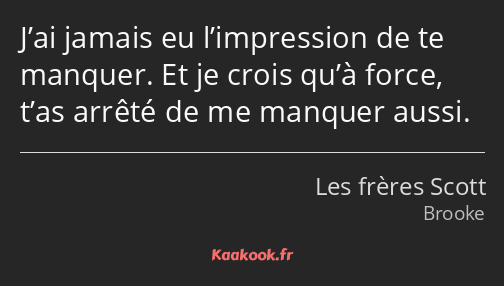 J’ai jamais eu l’impression de te manquer. Et je crois qu’à force, t’as arrêté de me manquer aussi.

Les frères Scott
Brooke

Kaakook.fr